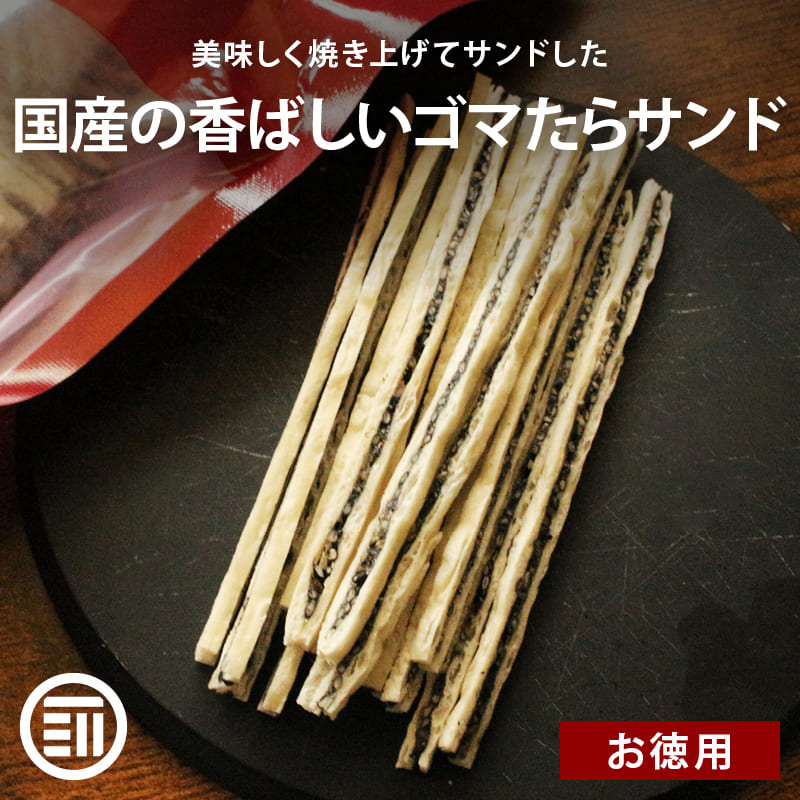 美味しく焼き上げてサンドした

国産の香ばしいゴマたらサンド

お徳用